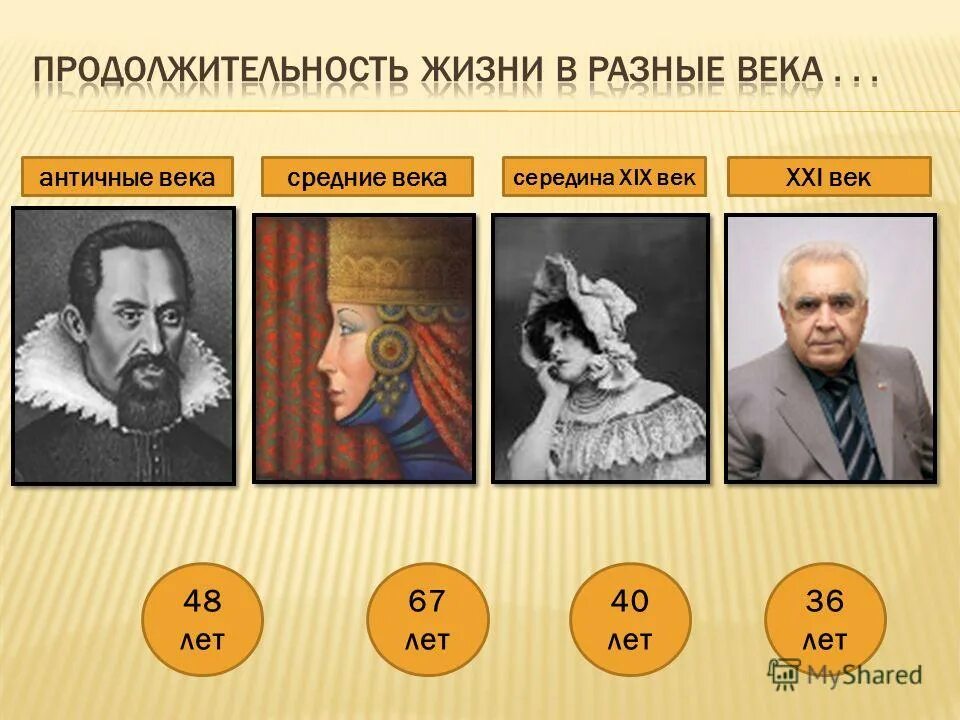 ПРОДОЛЖИТЕЛЬНОСТЬ ЖИЗНИ В РАЗНЫЕ ВЕКА . . .

античные века

средние века

середина XIX век

XXI век

48 лет

67 лет

40 лет

36 лет

MyShared